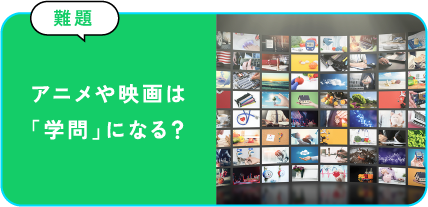 難題

アニメや映画は「学問」になる？